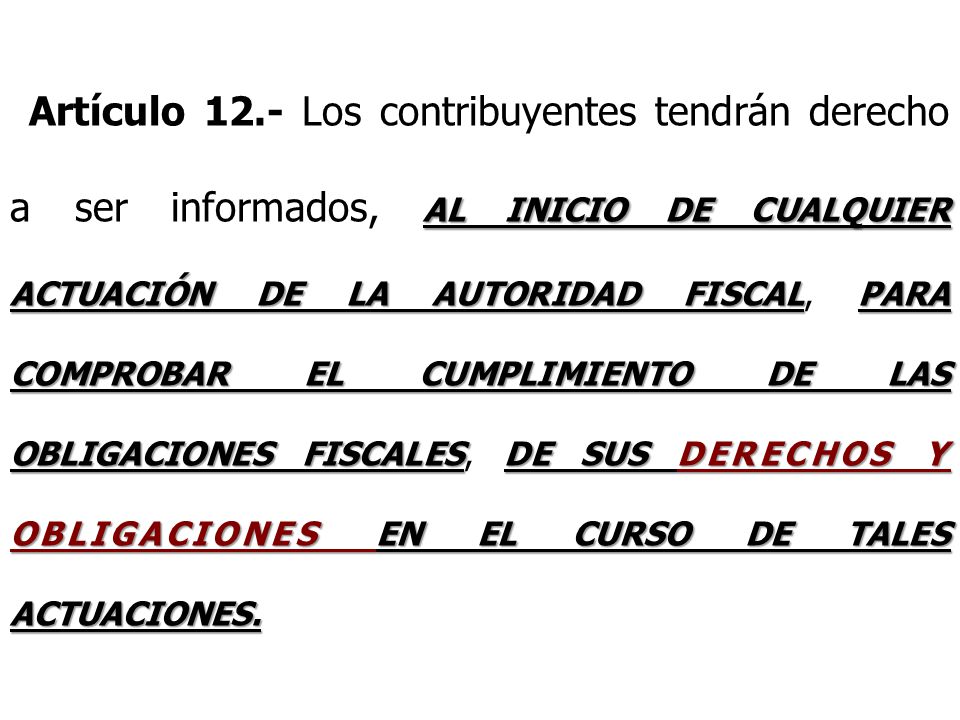 Artículo 12.- Los contribuyentes tendrán derecho a ser informados, AL INICIO DE CUALQUIER ACTUACIÓN DE LA AUTORIDAD FISCAL, PARA COMPROBAR EL CUMPLIMIENTO DE LAS OBLIGACIONES FISCALES, DE SUS DERECHOS Y OBLIGACIONES EN EL CURSO DE TALES ACTUACIONES.